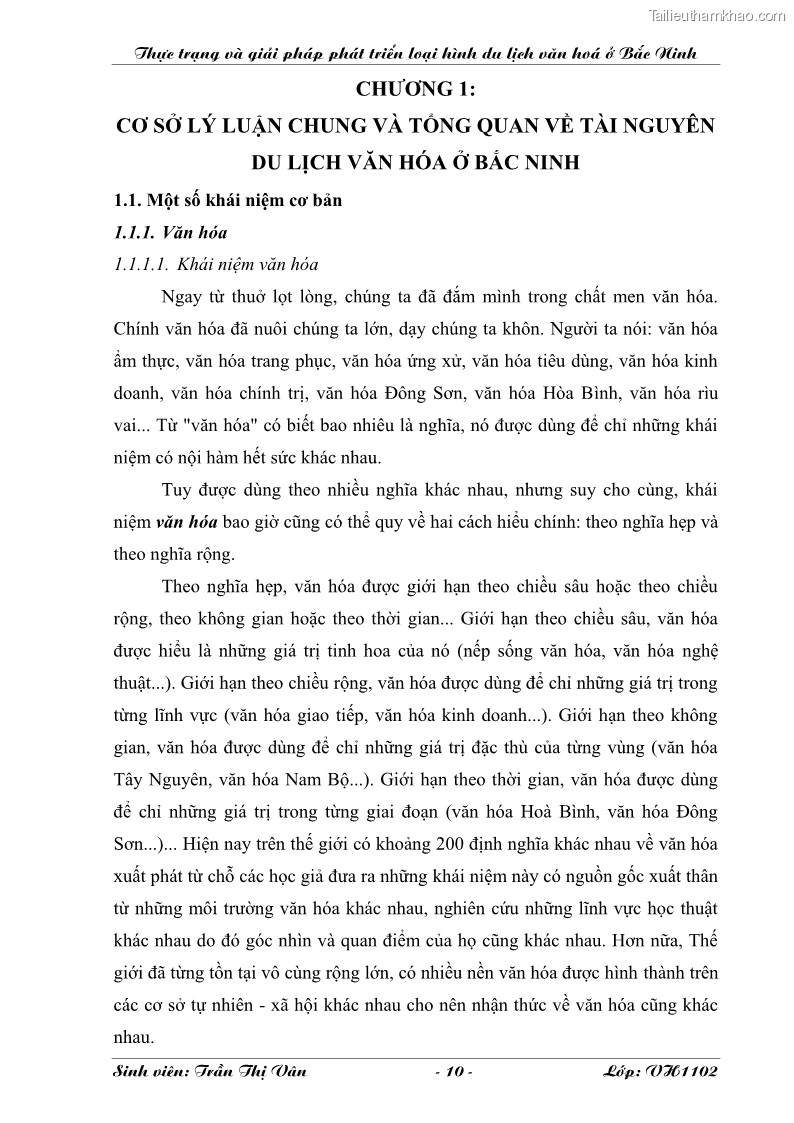 Tailieuthamkhao.com

Thực trạng và giải pháp phát triển loại hình du lịch văn hoá ở Bắc Ninh

CHƯƠNG 1:
CƠ SỞ LÝ LUẬN CHUNG VÀ TỔNG QUAN VỀ TÀI NGUYÊN DU LỊCH VĂN HÓA Ở BẮC NINH

1.1. Một số khái niệm cơ bản

1.1.1. Văn hóa

1.1.1.1. Khái niệm văn hóa

Ngay từ thuở lọt lòng, chúng ta đã đắm mình trong chất men văn hóa. Chính văn hóa đã nuôi chúng ta lớn, dạy chúng ta khôn. Người ta nói: văn hóa ẩm thực, văn hóa trang phục, văn hóa ứng xử, văn hóa tiêu dùng, văn hóa kinh doanh, văn hóa chính trị, văn hóa Đông Sơn, văn hóa Hòa Bình, văn hóa rìu vai... Từ "văn hóa" có biết bao nhiêu là nghĩa, nó được dùng để chỉ những khái niệm có nội hàm hết sức khác nhau.

Tuy được dùng theo nhiều nghĩa khác nhau, nhưng suy cho cùng, khái niệm văn hóa bao giờ cũng có thể quy về hai cách hiểu chính: theo nghĩa hẹp và theo nghĩa rộng.

Theo nghĩa hẹp, văn hóa được giới hạn theo chiều sâu hoặc theo chiều rộng, theo không gian hoặc theo thời gian... Giới hạn theo chiều sâu, văn hóa được hiểu là những giá trị tinh hoa của nó (nếp sống văn hóa, văn hóa nghệ thuật...). Giới hạn theo chiều rộng, văn hóa được dùng để chỉ những giá trị trong từng lĩnh vực (văn hóa giao tiếp, văn hóa kinh doanh...). Giới hạn theo không gian, văn hóa được dùng để chỉ những giá trị đặc thù của từng vùng (văn hóa Tây Nguyên, văn hóa Nam Bộ...). Giới hạn theo thời gian, văn hóa được dùng để chỉ những giá trị trong từng giai đoạn (văn hóa Hoà Bình, văn hóa Đông Sơn...)... Hiện nay trên thế giới có khoảng 200 định nghĩa khác nhau về văn hóa xuất phát từ chỗ các học giả đưa ra những khái niệm này có nguồn gốc xuất thân từ những môi trường văn hóa khác nhau, nghiên cứu những lĩnh vực học thuật khác nhau do đó góc nhìn và quan điểm của họ cũng khác nhau. Hơn nữa, Thế giới đã từng tồn tại vô cùng rộng lớn, có nhiều nền văn hóa được hình thành trên các cơ sở tự nhiên - xã hội khác nhau cho nên nhận thức về văn hóa cũng khác nhau.

Sinh viên: Trần Thị Vân - 10 - Lớp: VH1102